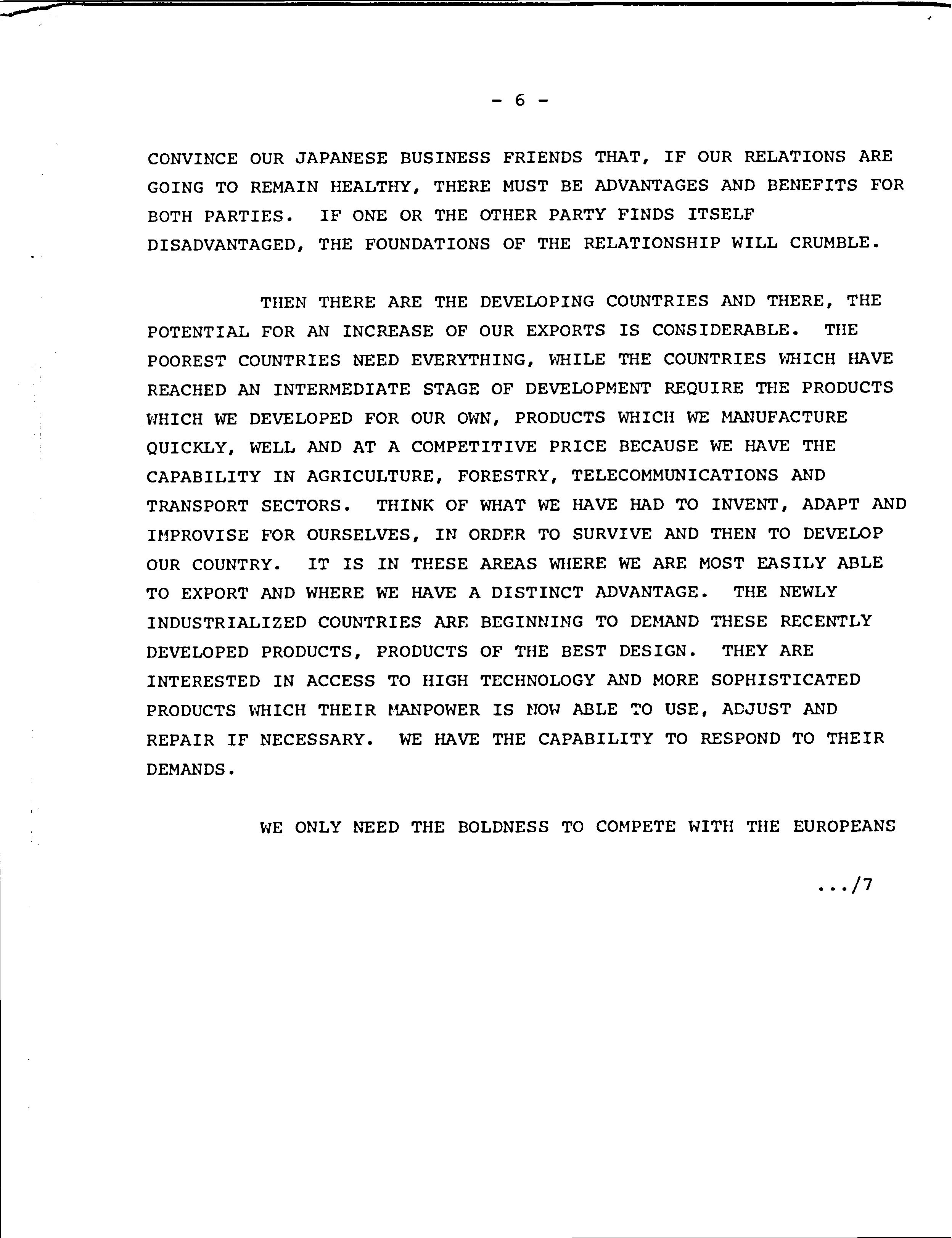 - 6 -

CONVINCE OUR JAPANESE BUSINESS FRIENDS THAT, IF OUR RELATIONS ARE GOING TO REMAIN HEALTHY, THERE MUST BE ADVANTAGES AND BENEFITS FOR BOTH PARTIES. IF ONE OR THE OTHER PARTY FINDS ITSELF DISADVANTAGED, THE FOUNDATIONS OF THE RELATIONSHIP WILL CRUMBLE.

THEN THERE ARE THE DEVELOPING COUNTRIES AND THERE, THE POTENTIAL FOR AN INCREASE OF OUR EXPORTS IS CONSIDERABLE. THE POOREST COUNTRIES NEED EVERYTHING, WHILE THE COUNTRIES WHICH HAVE REACHED AN INTERMEDIATE STAGE OF DEVELOPMENT REQUIRE THE PRODUCTS WHICH WE DEVELOPED FOR OUR OWN, PRODUCTS WHICH WE MANUFACTURE QUICKLY, WELL AND AT A COMPETITIVE PRICE BECAUSE WE HAVE THE CAPABILITY IN AGRICULTURE, FORESTRY, TELECOMMUNICATIONS AND TRANSPORT SECTORS. THINK OF WHAT WE HAVE HAD TO INVENT, ADAPT AND IMPROVISE FOR OURSELVES, IN ORDER TO SURVIVE AND THEN TO DEVELOP OUR COUNTRY. IT IS IN THESE AREAS WHERE WE ARE MOST EASILY ABLE TO EXPORT AND WHERE WE HAVE A DISTINCT ADVANTAGE. THE NEWLY INDUSTRIALIZED COUNTRIES ARE BEGINNING TO DEMAND THESE RECENTLY DEVELOPED PRODUCTS, PRODUCTS OF THE BEST DESIGN. THEY ARE INTERESTED IN ACCESS TO HIGH TECHNOLOGY AND MORE SOPHISTICATED PRODUCTS WHICH THEIR MANPOWER IS NOW ABLE TO USE, ADJUST AND REPAIR IF NECESSARY. WE HAVE THE CAPABILITY TO RESPOND TO THEIR DEMANDS.

WE ONLY NEED THE BOLDNESS TO COMPETE WITH THE EUROPEANS

.../7